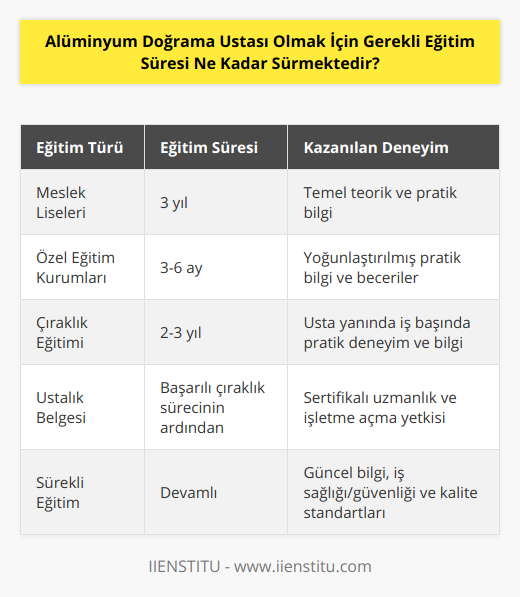 Alüminyum Doğrama Ustası Olmak İçin Gerekli Eğitim Süresi Ne Kadar Sürmektedir?

| Eğitim Türü | Eğitim Süresi | Kazanılan Deneyim |
|---|---|---|
| Meslek Liseleri | 3 yıl | Temel teorik ve pratik bilgi |
| Özel Eğitim Kurumları | 3-6 ay | Yoğunlaştırılmış pratik bilgi ve beceriler |
| Çıraklık Eğitimi | 2-3 yıl | Usta yanında iş başında pratik deneyim ve bilgi |
| Ustalık Belgesi | Başarılı çıraklık sürecinin ardından | Sertifikalı uzmanlık ve işletme açma yetkisi |
| Sürekli Eğitim | Devamlı | Güncel bilgi, iş sağlığı/güvenliği ve kalite standartları |

IIENSTITU - www.iienstitu.com